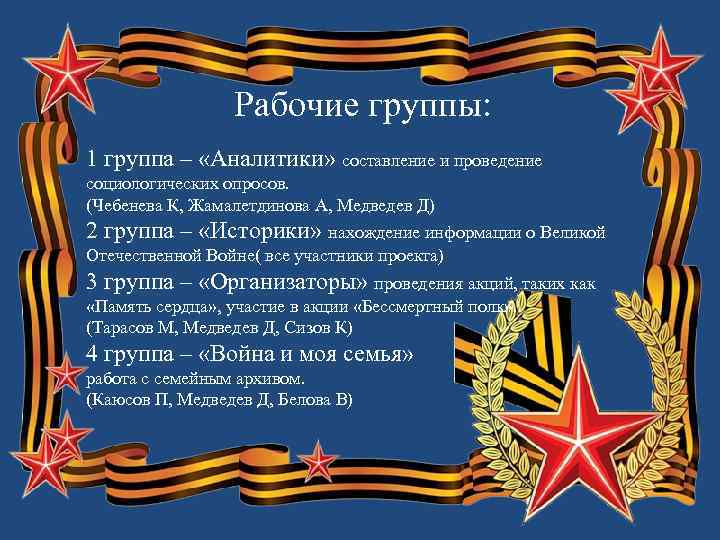 Рабочие группы:

1 группа – «Аналитики» составление и проведение социологических опросов.
(Чебенева К, Жамалетдинова А, Медведев Д)
2 группа – «Историки» нахождение информации о Великой Отечественной Войне( все участники проекта)
3 группа – «Организаторы» проведения акций, таких как «Память сердца», участие в акции «Бессмертный полк»
(Тарасов М, Медведев Д, Сизов К)
4 группа – «Война и моя семья»
работа с семейным архивом.
(Каюсов П, Медведев Д, Белова В)